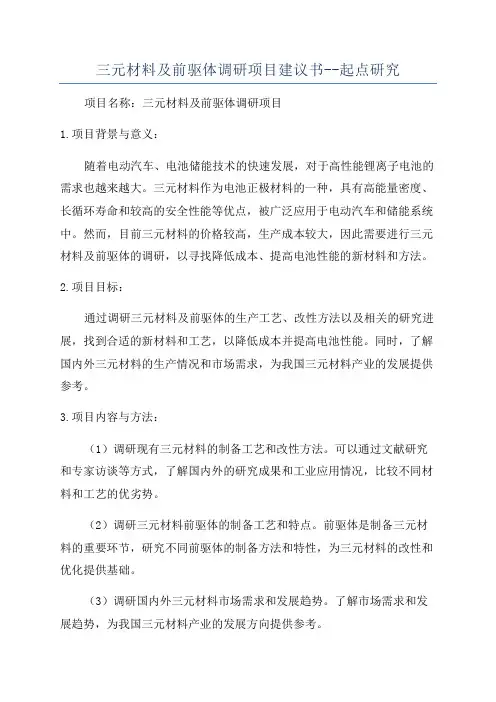 三元材料及前驱体调研项目建议书--起点研究

项目名称：三元材料及前驱体调研项目

1.项目背景与意义：

随着电动汽车、电池储能技术的快速发展，对于高性能锂离子电池的需求也越来越大。三元材料作为电池正极材料的一种，具有高能量密度、长循环寿命和较高的安全性能等优点，被广泛应用于电动汽车和储能系统中。然而，目前三元材料的价格较高，生产成本较大，因此需要进行三元材料及前驱体的调研，以寻找降低成本、提高电池性能的新材料和方法。

2.项目目标：

通过调研三元材料及前驱体的生产工艺、改性方法以及相关的研究进展，找到合适的新材料和工艺，以降低成本并提高电池性能。同时，了解国内外三元材料的生产情况和市场需求，为我国三元材料产业的发展提供参考。

3.项目内容与方法：

（1）调研现有三元材料的制备工艺和改性方法。可以通过文献研究和专家访谈等方式，了解国内外的研究成果和工业应用情况，比较不同材料和工艺的优劣势。

（2）调研三元材料前驱体的制备工艺和特点。前驱体是制备三元材料的重要环节，研究不同前驱体的制备方法和特性，为三元材料的改性和优化提供基础。

（3）调研国内外三元材料市场需求和发展趋势。了解市场需求和发展趋势，为我国三元材料产业的发展方向提供参考。